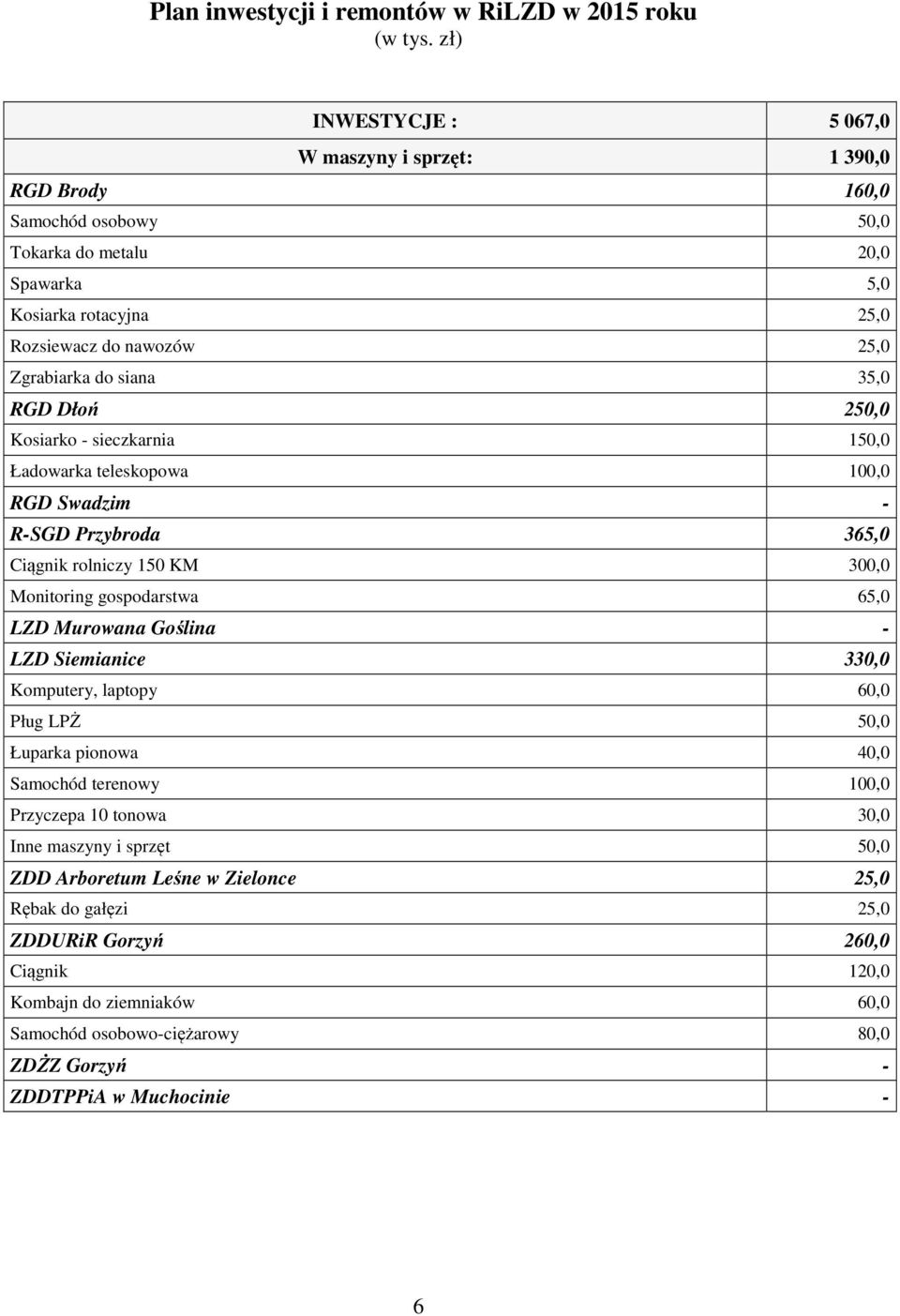 Plan inwestycji i remontów w RiLZD w 2015 roku
(w tys. zł)

| INWESTYCJE : | 5 067,0 |
|---|---|
| W maszyny i sprzęt: | 1 390,0 |
| RGD Brody | 160,0 |
| Samochód osobowy | 50,0 |
| Tokarka do metalu | 20,0 |
| Spawarka | 5,0 |
| Kosiarka rotacyjna | 25,0 |
| Rozsiewacz do nawozów | 25,0 |
| Zgrabiarka do siana | 35,0 |
| RGD Dłoń | 250,0 |
| Kosiarko - sieczkarnia | 150,0 |
| Ładowarka teleskopowa | 100,0 |
| RGD Swadzim | - |
| R-SGD Przybroda | 365,0 |
| Ciągnik rolniczy 150 KM | 300,0 |
| Monitoring gospodarstwa | 65,0 |
| LZD Murowana Goślina | - |
| LZD Siemianice | 330,0 |
| Komputery, laptopy | 60,0 |
| Pług LPŻ | 50,0 |
| Łuparka pionowa | 40,0 |
| Samochód terenowy | 100,0 |
| Przyczepa 10 tonowa | 30,0 |
| Inne maszyny i sprzęt | 50,0 |
| ZDD Arboretum Leśne w Zielonce | 25,0 |
| Rębak do gałęzi | 25,0 |
| ZDDURiR Gorzyń | 260,0 |
| Ciągnik | 120,0 |
| Kombajn do ziemniaków | 60,0 |
| Samochód osobowo-ciężarowy | 80,0 |
| ZDŻZ Gorzyń | - |
| ZDDTPPiA w Muchocinie | - |

6